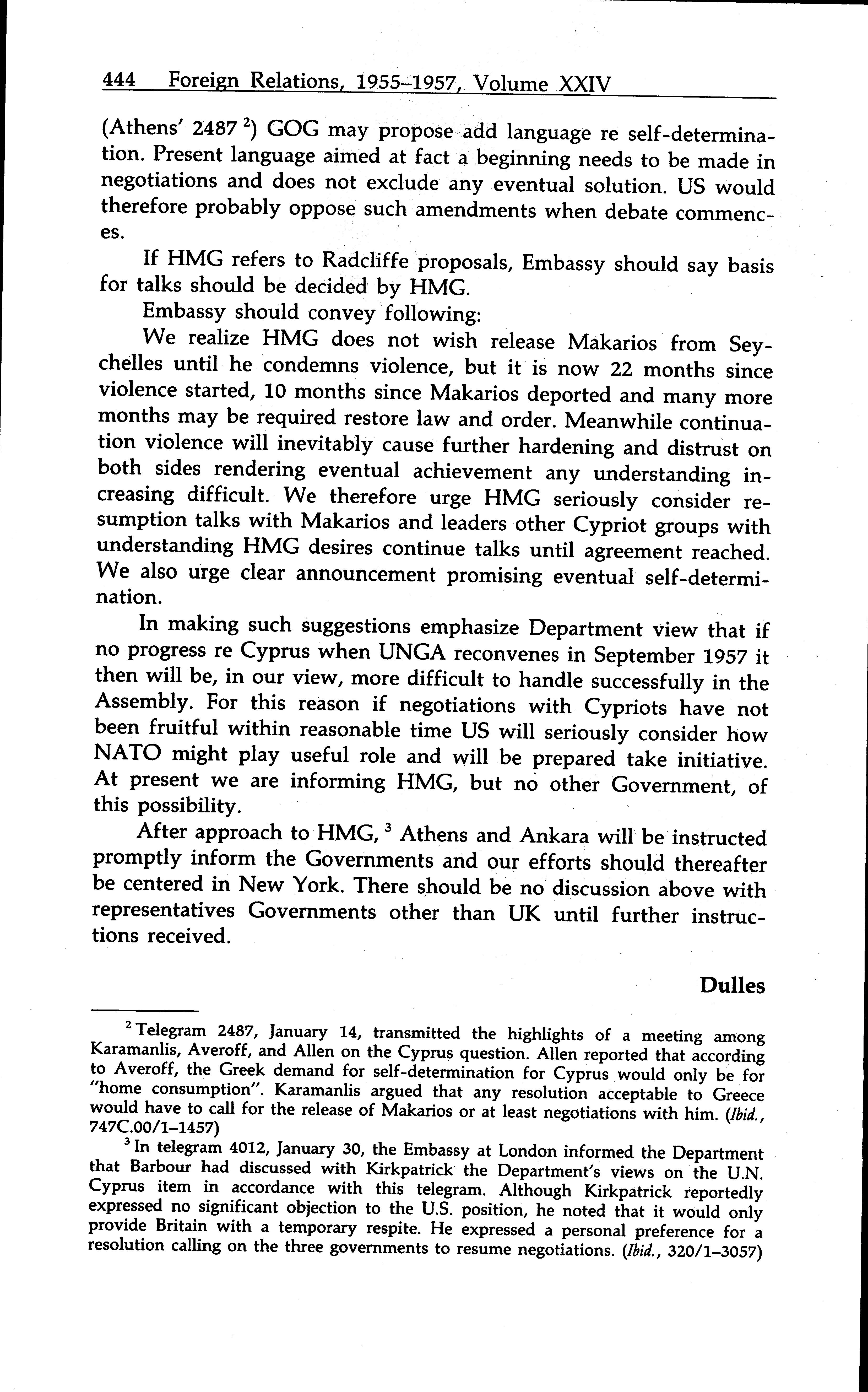 444 Foreign Relations, 1955–1957, Volume XXIV

(Athens' 2487 $^2$) GOG may propose add language re self-determination. Present language aimed at fact a beginning needs to be made in negotiations and does not exclude any eventual solution. US would therefore probably oppose such amendments when debate commences.

If HMG refers to Radcliffe proposals, Embassy should say basis for talks should be decided by HMG.

Embassy should convey following:

We realize HMG does not wish release Makarios from Seychelles until he condemns violence, but it is now 22 months since violence started, 10 months since Makarios deported and many more months may be required restore law and order. Meanwhile continuation violence will inevitably cause further hardening and distrust on both sides rendering eventual achievement any understanding increasing difficult. We therefore urge HMG seriously consider resumption talks with Makarios and leaders other Cypriot groups with understanding HMG desires continue talks until agreement reached. We also urge clear announcement promising eventual self-determination.

In making such suggestions emphasize Department view that if no progress re Cyprus when UNGA reconvenes in September 1957 it then will be, in our view, more difficult to handle successfully in the Assembly. For this reason if negotiations with Cypriots have not been fruitful within reasonable time US will seriously consider how NATO might play useful role and will be prepared take initiative. At present we are informing HMG, but no other Government, of this possibility.

After approach to HMG, $^3$ Athens and Ankara will be instructed promptly inform the Governments and our efforts should thereafter be centered in New York. There should be no discussion above with representatives Governments other than UK until further instructions received.

Dulles

$^2$ Telegram 2487, January 14, transmitted the highlights of a meeting among Karamanlis, Averoff, and Allen on the Cyprus question. Allen reported that according to Averoff, the Greek demand for self-determination for Cyprus would only be for "home consumption". Karamanlis argued that any resolution acceptable to Greece would have to call for the release of Makarios or at least negotiations with him. (Ibid., 747C.00/1–1457)

$^3$ In telegram 4012, January 30, the Embassy at London informed the Department that Barbour had discussed with Kirkpatrick the Department's views on the U.N. Cyprus item in accordance with this telegram. Although Kirkpatrick reportedly expressed no significant objection to the U.S. position, he noted that it would only provide Britain with a temporary respite. He expressed a personal preference for a resolution calling on the three governments to resume negotiations. (Ibid., 320/1–3057)